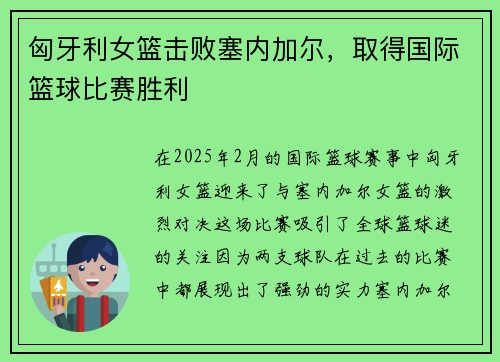 匈牙利女篮击败塞内加尔，取得国际篮球比赛胜利

在2025年2月的国际篮球赛事中匈牙利女篮迎来了与塞内加尔女篮的激烈对决这场比赛吸引了全球篮球迷的关注因为两支球队在过去的比赛中都展现出了强劲的实力塞内加尔